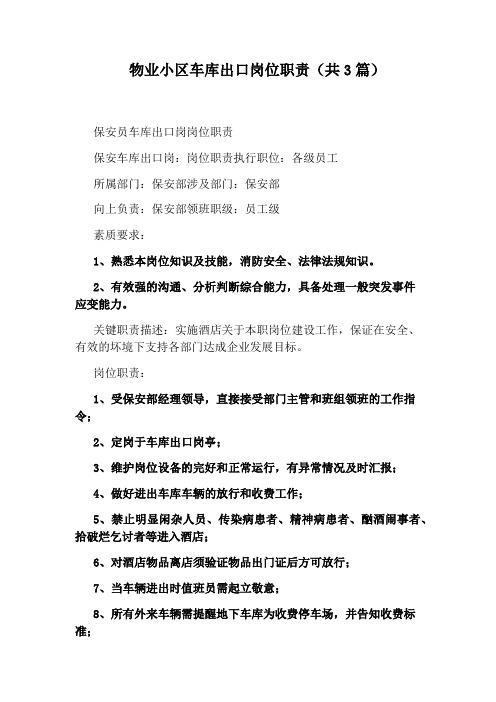 物业小区车库出口岗位职责（共3篇）

保安员车库出口岗岗位职责

保安车库出口岗：岗位职责执行职位：各级员工

所属部门：保安部涉及部门：保安部

向上负责：保安部领班职级：员工级

素质要求：

1、熟悉本岗位知识及技能，消防安全、法律法规知识。

2、有效强的沟通、分析判断综合能力，具备处理一般突发事件应变能力。

关键职责描述：实施酒店关于本职岗位建设工作，保证在安全、有效的坏境下支持各部门达成企业发展目标。

岗位职责：

1、受保安部经理领导，直接接受部门主管和班组领班的工作指令；

2、定岗于车库出口岗亭；

3、维护岗位设备的完好和正常运行，有异常情况及时汇报；

4、做好进出车库车辆的放行和收费工作；

5、禁止明显闲杂人员、传染病患者、精神病患者、酗酒闹事者、拾破烂乞讨者等进入酒店；

6、对酒店物品离店须验证物品出门证后方可放行；

7、当车辆进出时值班员需起立敬意；

8、所有外来车辆需提醒地下车库为收费停车场，并告知收费标准；